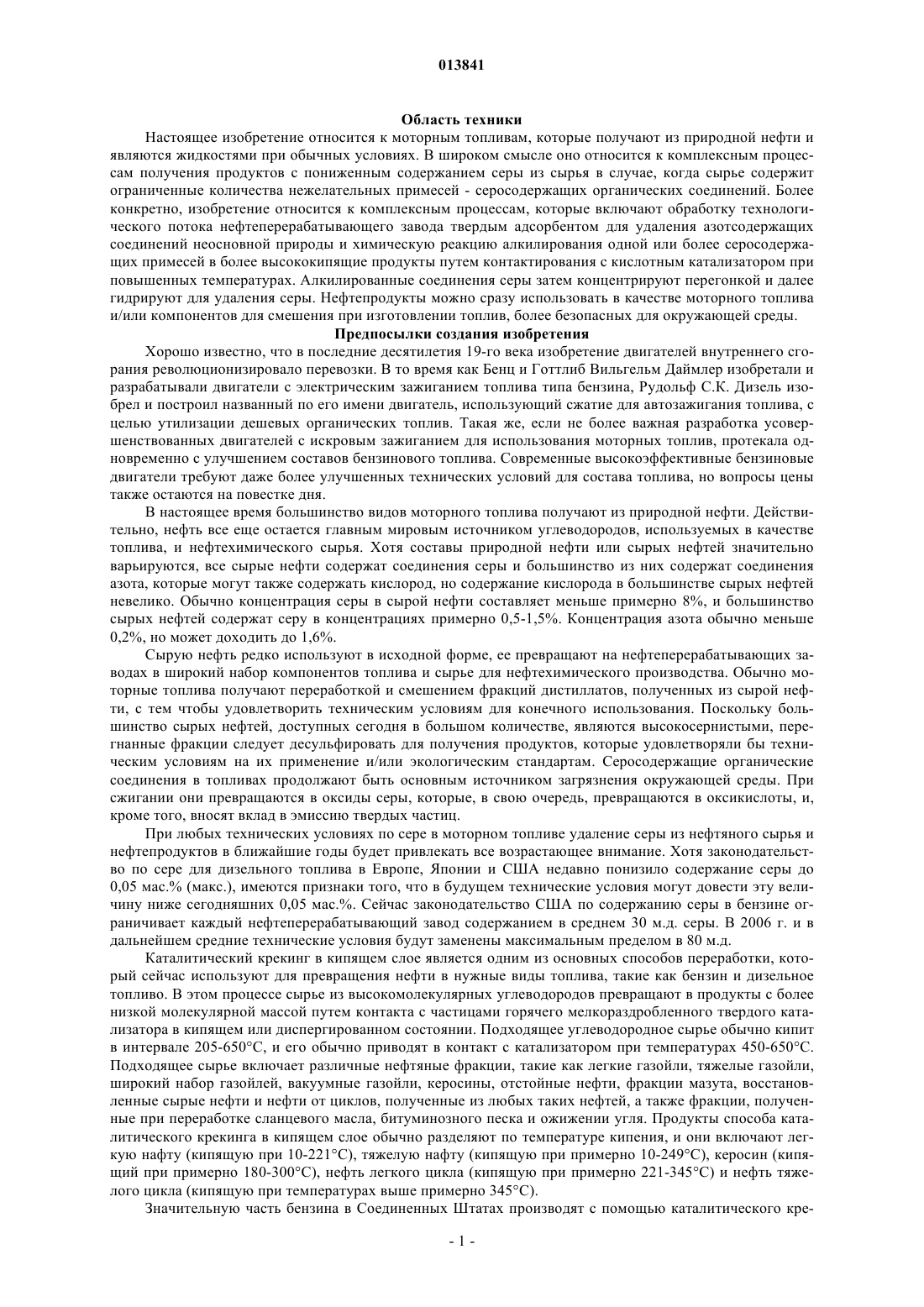 013841

Область техники

Настоящее изобретение относится к моторным топливам, которые получают из природной нефти и являются жидкостями при обычных условиях. В широком смысле оно относится к комплексным процессам получения продуктов с пониженным содержанием серы из сырья в случае, когда сырье содержит ограниченные количества нежелательных примесей - серосодержащих органических соединений. Более конкретно, изобретение относится к комплексным процессам, которые включают обработку технологического потока нефтеперерабатывающего завода твердым адсорбентом для удаления азотсодержащих соединений неосновной природы и химическую реакцию алкилирования одной или более серосодержащих примесей в более высококипящие продукты путем контактирования с кислотным катализатором при повышенных температурах. Алкилированные соединения серы затем концентрируют перегонкой и далее гидрируют для удаления серы. Нефтепродукты можно сразу использовать в качестве моторного топлива и/или компонентов для смешения при изготовлении топлив, более безопасных для окружающей среды.

Предпосылки создания изобретения

Хорошо известно, что в последние десятилетия 19-го века изобретение двигателей внутреннего сгорания революционизировало перевозки. В то время как Бенц и Готтлиб Вильгельм Даймлер изобретали и разрабатывали двигатели с электрическим зажиганием топлива типа бензина, Рудольф С.К. Дизель изобрел и построил названный по его имени двигатель, использующий сжатие для автозажигания топлива, с целью утилизации дешевых органических топлив. Такая же, если не более важная разработка усовершенствованных двигателей с искровым зажиганием для использования моторных топлив, протекала одновременно с улучшением составов бензинового топлива. Современные высокоэффективные бензиновые двигатели требуют даже более улучшенных технических условий для состава топлива, но вопросы цены также остаются на повестке дня.

В настоящее время большинство видов моторного топлива получают из природной нефти. Действительно, нефть все еще остается главным мировым источником углеводородов, используемых в качестве топлива, и нефтехимического сырья. Хотя составы природной нефти или сырых нефтей значительно варьируются, все сырые нефти содержат соединения серы и большинство из них содержат соединения азота, которые могут также содержать кислород, но содержание кислорода в большинстве сырых нефтей невелико. Обычно концентрация серы в сырой нефти составляет меньше примерно 8%, и большинство сырых нефтей содержат серу в концентрациях примерно 0,5-1,5%. Концентрация азота обычно меньше 0,2%, но может доходить до 1,6%.

Сырую нефть редко используют в исходной форме, ее превращают на нефтеперерабатывающих заводах в широкий набор компонентов топлива и сырье для нефтехимического производства. Обычно моторные топлива получают переработкой и смешением фракций дистиллатов, полученных из сырой нефти, с тем чтобы удовлетворить техническим условиям для конечного использования. Поскольку большинство сырых нефтей, доступных сегодня в большом количестве, являются высокосернистыми, перегнанные фракции следует десульфировать для получения продуктов, которые удовлетворяли бы техническим условиям на их применение и/или экологическим стандартам. Серосодержащие органические соединения в топливах продолжают быть основным источником загрязнения окружающей среды. При сжигании они превращаются в оксиды серы, которые, в свою очередь, превращаются в оксикислоты, и, кроме того, вносят вклад в эмиссию твердых частиц.

При любых технических условиях по сере в моторном топливе удаление серы из нефтяного сырья и нефтепродуктов в ближайшие годы будет привлекать все возрастающее внимание. Хотя законодательство по сере для дизельного топлива в Европе, Японии и США недавно понизило содержание серы до 0,05 мас.% (макс.), имеются признаки того, что в будущем технические условия могут довести эту величину ниже сегодняшних 0,05 мас.%. Сейчас законодательство США по содержанию серы в бензине ограничивает каждый нефтеперерабатывающий завод содержанием в среднем 30 м.д. серы. В 2006 г. и в дальнейшем средние технические условия будут заменены максимальным пределом в 80 м.д.

Каталитический крекинг в кипящем слое является одним из основных способов переработки, который сейчас используют для превращения нефти в нужные виды топлива, такие как бензин и дизельное топливо. В этом процессе сырье из высокомолекулярных углеводородов превращают в продукты с более низкой молекулярной массой путем контакта с частицами горячего мелкораздробленного твердого катализатора в кипящем или диспергированном состоянии. Подходящее углеводородное сырье обычно кипит в интервале 205-650°C, и его обычно приводят в контакт с катализатором при температурах 450-650°C. Подходящее сырье включает различные нефтяные фракции, такие как легкие газойли, тяжелые газойли, широкий набор газойлей, вакуумные газойли, керосины, отстойные нефти, фракции мазута, восстановленные сырые нефти и нефти от циклов, полученные из любых таких нефтей, а также фракции, полученные при переработке сланцевого масла, битуминозного песка и ожижении угля. Продукты способа каталитического крекинга в кипящем слое обычно разделяют по температуре кипения, и они включают легкую нафту (кипящую при 10-221°C), тяжелую нафту (кипящую при примерно 10-249°C), керосин (кипящий при примерно 180-300°C), нефть легкого цикла (кипящую при примерно 221-345°C) и нефть тяжелого цикла (кипящую при температурах выше примерно 345°C).

Значительную часть бензина в Соединенных Штатах производят с помощью каталитического кре-

- 1 -